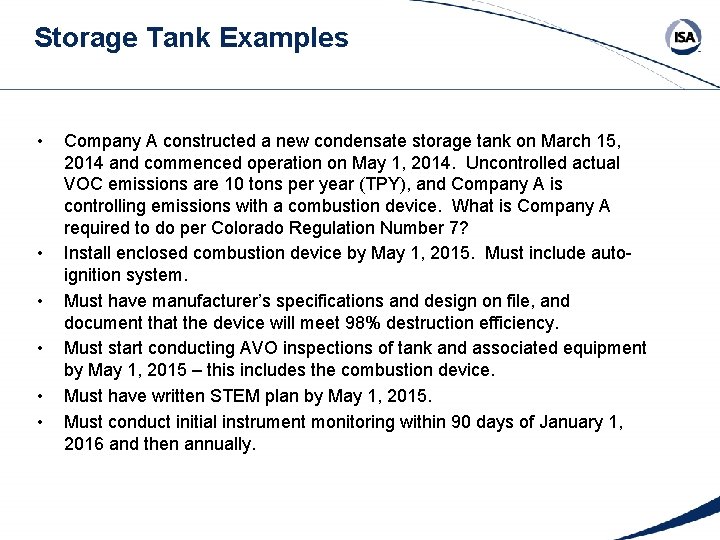 Storage Tank Examples

ISA

• Company A constructed a new condensate storage tank on March 15, 2014 and commenced operation on May 1, 2014. Uncontrolled actual VOC emissions are 10 tons per year (TPY), and Company A is controlling emissions with a combustion device. What is Company A required to do per Colorado Regulation Number 7?

• Install enclosed combustion device by May 1, 2015. Must include auto-ignition system.

• Must have manufacturer's specifications and design on file, and document that the device will meet 98% destruction efficiency.

• Must start conducting AVO inspections of tank and associated equipment by May 1, 2015 – this includes the combustion device.

• Must have written STEM plan by May 1, 2015.

• Must conduct initial instrument monitoring within 90 days of January 1, 2016 and then annually.